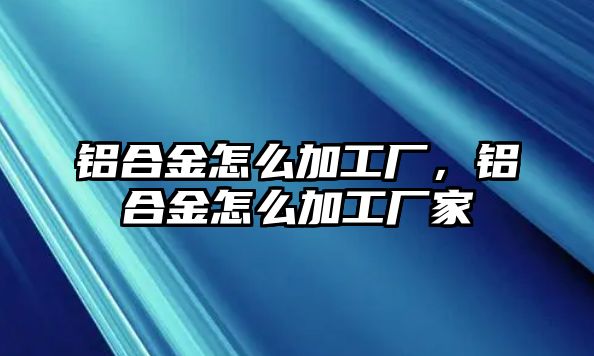 铝合金怎么加工厂，铝合金怎么加工厂家